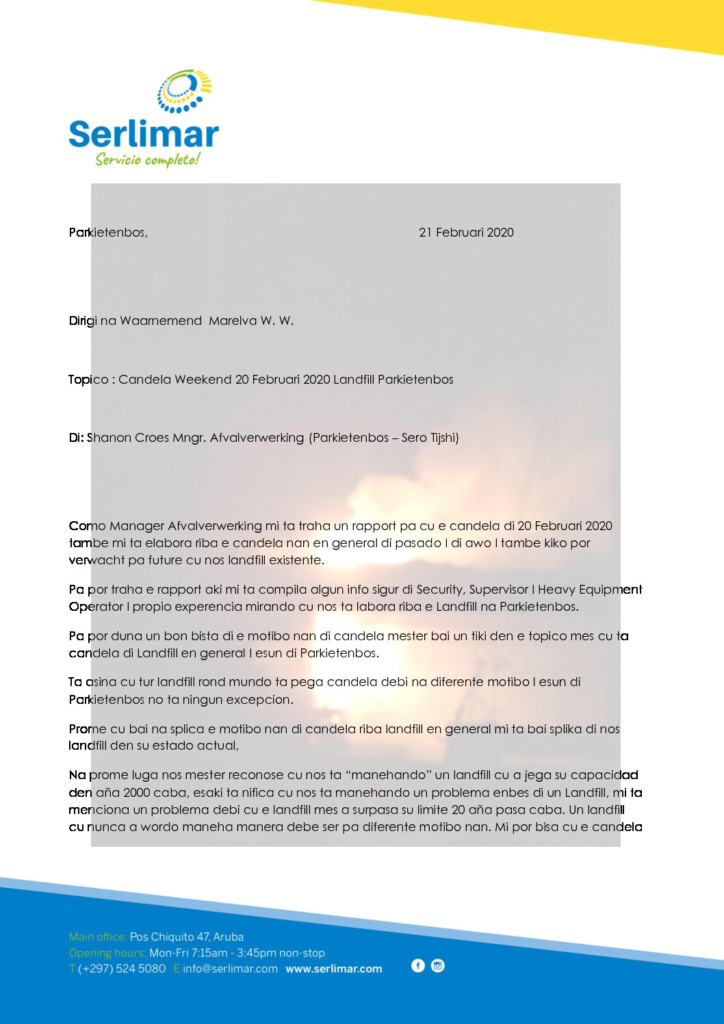 Serlimar
Servicio completo!

Parkietenbos, 21 Februari 2020

Dirigi na Waarnemend Marelva W. W.

Topico : Candela Weekend 20 Februari 2020 Landfill Parkietenbos

Di: Shanon Croes Mngr. Afvalverwerking (Parkietenbos – Sero Tijshi)

Como Manager Afvalverwerking mi ta traha un rapport pa cu e candela di 20 Februari 2020 tambe mi ta elabora riba e candela nan en general di pasado I di awo I tambe kiko por verwacht pa future cu nos landfill existente.

Pa por traha e rapport aki mi ta compila algun info sigur di Security, Supervisor I Heavy Equipment Operator I propio experencia mirando cu nos ta labora riba e Landfill na Parkietenbos.

Pa por duna un bon bista di e motibo nan di candela mester bai un tiki den e topico mes cu ta candela di Landfill en general I esun di Parkietenbos.

Ta asina cu tur landfill rond mundo ta pega candela debi na diferente motibo I esun di Parkietenbos no ta ningun excepcion.

Prome cu bai na splica e motibo nan di candela riba landfill en general mi ta bai splika di nos landfill den su estado actual,

Na prome luga nos mester reconose cu nos ta "manehando" un landfill cu a jega su capacidad den aña 2000 caba, esaki ta nifica cu nos ta manehando un problema enbes di un Landfill, mi ta menciona un problema debi cu e landfill mes a surpasa su limite 20 aña pasa caba. Un landfill cu nunca a wordo maneha manera debe ser pa diferente motibo nan. Mi por bisa cu e candela

Main office: Pos Chiquito 47, Aruba
Opening hours: Mon-Fri 7:15am - 3:45pm non-stop
T (+297) 524 5080 E info@serlimar.com www.serlimar.com